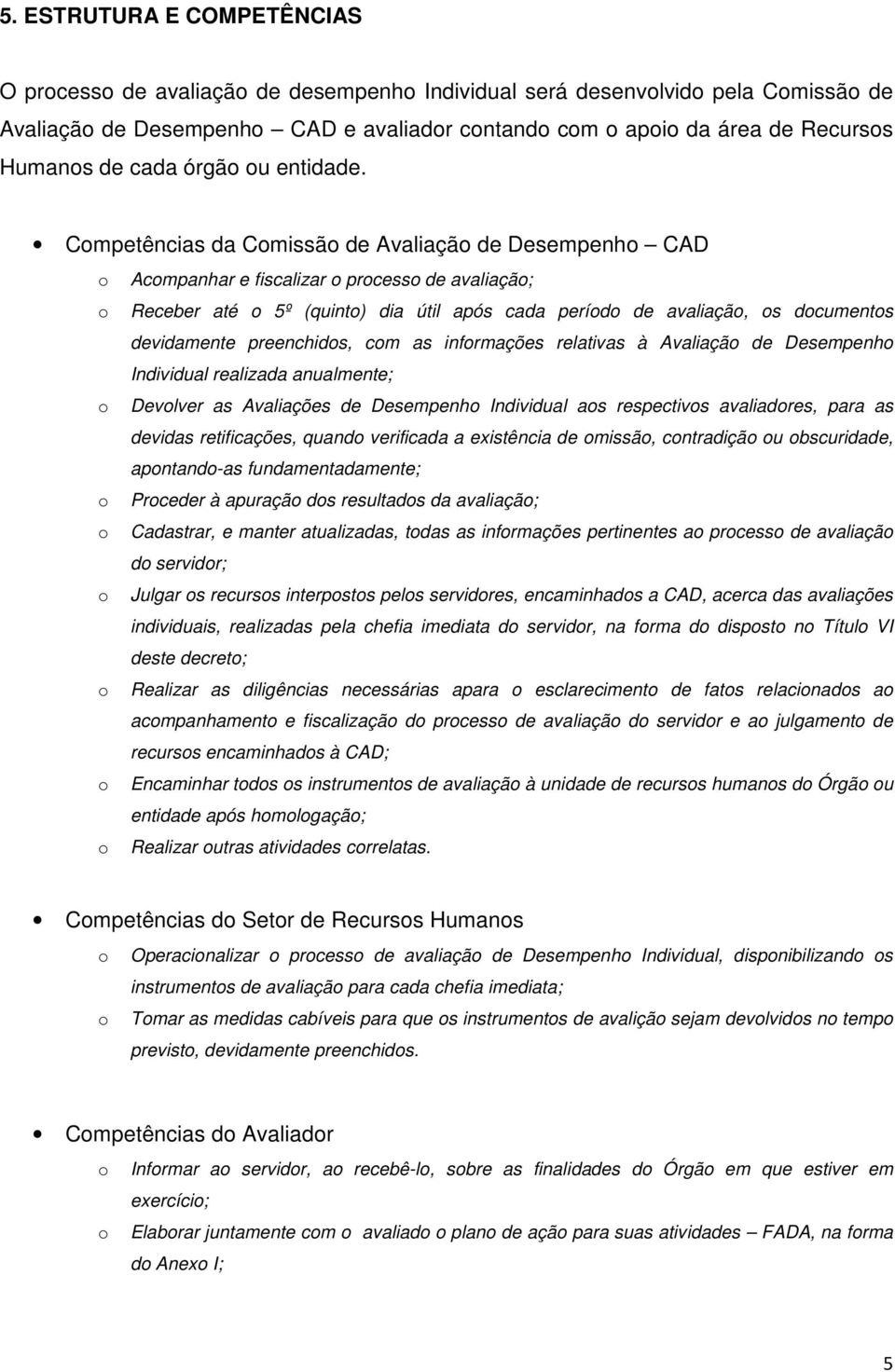 5. ESTRUTURA E COMPETÊNCIAS

O processo de avaliação de desempenho Individual será desenvolvido pela Comissão de Avaliação de Desempenho – CAD e avaliador contando com o apoio da área de Recursos Humanos de cada órgão ou entidade.

• Competências da Comissão de Avaliação de Desempenho – CAD
o Acompanhar e fiscalizar o processo de avaliação;
o Receber até o 5º (quinto) dia útil após cada período de avaliação, os documentos devidamente preenchidos, com as informações relativas à Avaliação de Desempenho Individual realizada anualmente;
o Devolver as Avaliações de Desempenho Individual aos respectivos avaliadores, para as devidas retificações, quando verificada a existência de omissão, contradição ou obscuridade, apontando-as fundamentadamente;
o Proceder à apuração dos resultados da avaliação;
o Cadastrar, e manter atualizadas, todas as informações pertinentes ao processo de avaliação do servidor;
o Julgar os recursos interpostos pelos servidores, encaminhados a CAD, acerca das avaliações individuais, realizadas pela chefia imediata do servidor, na forma do disposto no Título VI deste decreto;
o Realizar as diligências necessárias apara o esclarecimento de fatos relacionados ao acompanhamento e fiscalização do processo de avaliação do servidor e ao julgamento de recursos encaminhados à CAD;
o Encaminhar todos os instrumentos de avaliação à unidade de recursos humanos do Órgão ou entidade após homologação;
o Realizar outras atividades correlatas.

• Competências do Setor de Recursos Humanos
o Operacionalizar o processo de avaliação de Desempenho Individual, disponibilizando os instrumentos de avaliação para cada chefia imediata;
o Tomar as medidas cabíveis para que os instrumentos de avalição sejam devolvidos no tempo previsto, devidamente preenchidos.

• Competências do Avaliador
o Informar ao servidor, ao recebê-lo, sobre as finalidades do Órgão em que estiver em exercício;
o Elaborar juntamente com o avaliado o plano de ação para suas atividades – FADA, na forma do Anexo I;

5